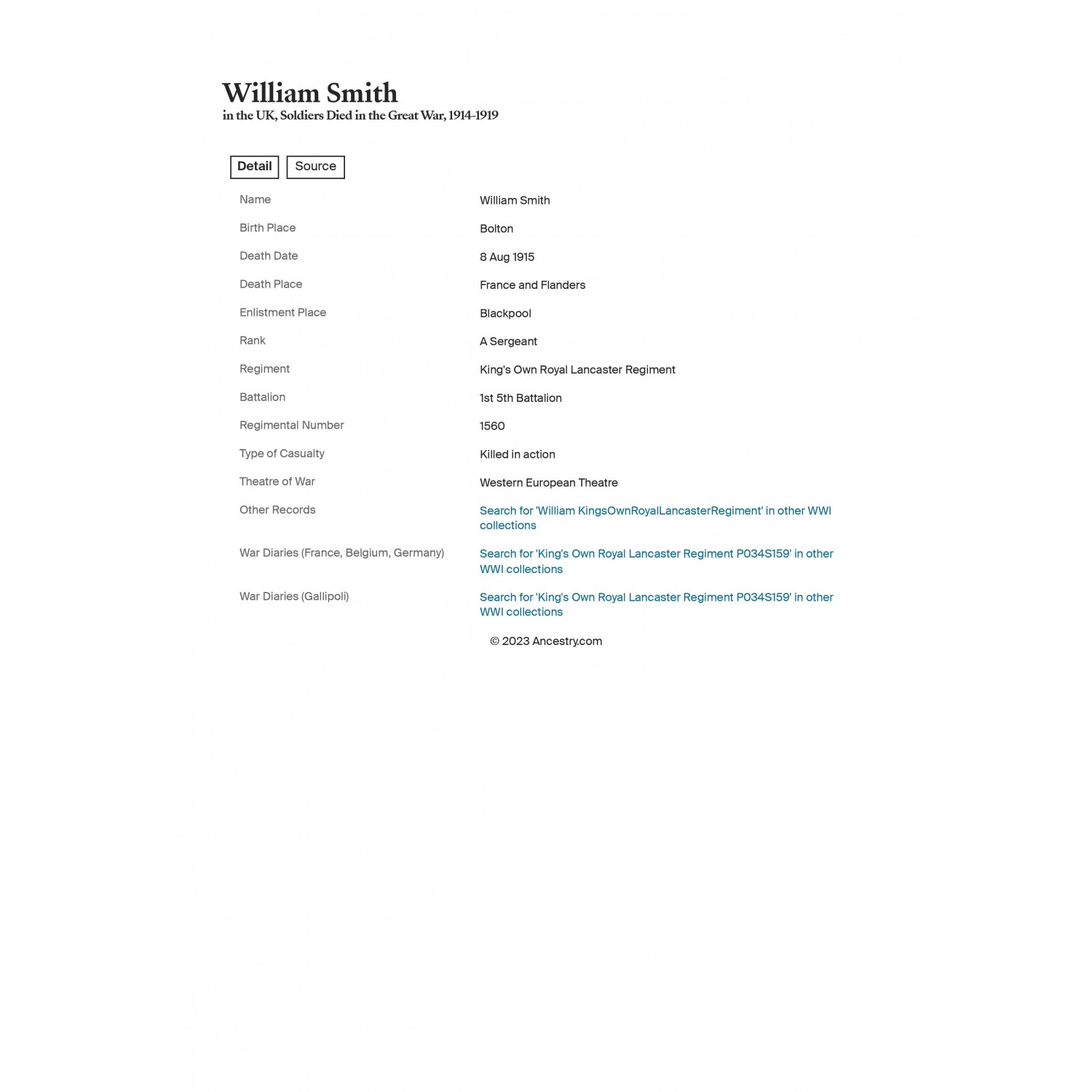 William Smith
in the UK, Soldiers Died in the Great War, 1914-1919

Detail Source

| | |
|---|---|
| Name | William Smith |
| Birth Place | Bolton |
| Death Date | 8 Aug 1915 |
| Death Place | France and Flanders |
| Enlistment Place | Blackpool |
| Rank | A Sergeant |
| Regiment | King's Own Royal Lancaster Regiment |
| Battalion | 1st 5th Battalion |
| Regimental Number | 1560 |
| Type of Casualty | Killed in action |
| Theatre of War | Western European Theatre |
| Other Records | Search for 'William KingsOwnRoyalLancasterRegiment' in other WWI collections |
| War Diaries (France, Belgium, Germany) | Search for 'King's Own Royal Lancaster Regiment P034S159' in other WWI collections |
| War Diaries (Gallipoli) | Search for 'King's Own Royal Lancaster Regiment P034S159' in other WWI collections |

© 2023 Ancestry.com